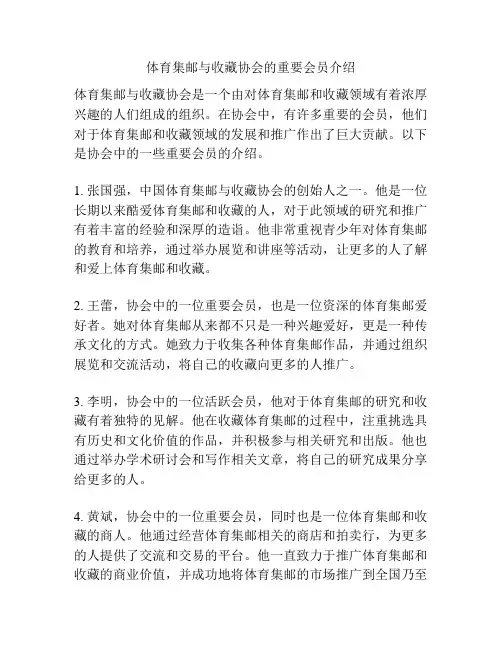 体育集邮与收藏协会的重要会员介绍

体育集邮与收藏协会是一个由对体育集邮和收藏领域有着浓厚兴趣的人们组成的组织。在协会中，有许多重要的会员，他们对于体育集邮和收藏领域的发展和推广作出了巨大贡献。以下是协会中的一些重要会员的介绍。

1. 张国强，中国体育集邮与收藏协会的创始人之一。他是一位长期以来酷爱体育集邮和收藏的人，对于此领域的研究和推广有着丰富的经验和深厚的造诣。他非常重视青少年对体育集邮的教育和培养，通过举办展览和讲座等活动，让更多的人了解和爱上体育集邮和收藏。

2. 王蕾，协会中的一位重要会员，也是一位资深的体育集邮爱好者。她对体育集邮从来都不只是一种兴趣爱好，更是一种传承文化的方式。她致力于收集各种体育集邮作品，并通过组织展览和交流活动，将自己的收藏向更多的人推广。

3. 李明，协会中的一位活跃会员，他对于体育集邮的研究和收藏有着独特的见解。他在收藏体育集邮的过程中，注重挑选具有历史和文化价值的作品，并积极参与相关研究和出版。他也通过举办学术研讨会和写作相关文章，将自己的研究成果分享给更多的人。

4. 黄斌，协会中的一位重要会员，同时也是一位体育集邮和收藏的商人。他通过经营体育集邮相关的商店和拍卖行，为更多的人提供了交流和交易的平台。他一直致力于推广体育集邮和收藏的商业价值，并成功地将体育集邮的市场推广到全国乃至